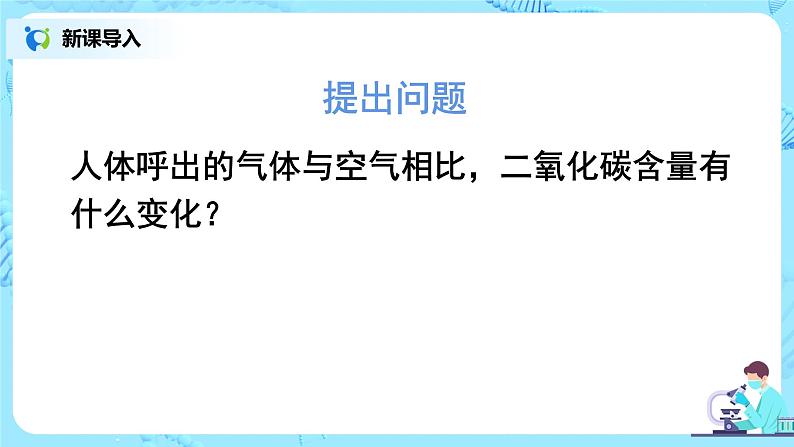 新课导入

提出问题

人体呼出的气体与空气相比，二氧化碳含量有什么变化？